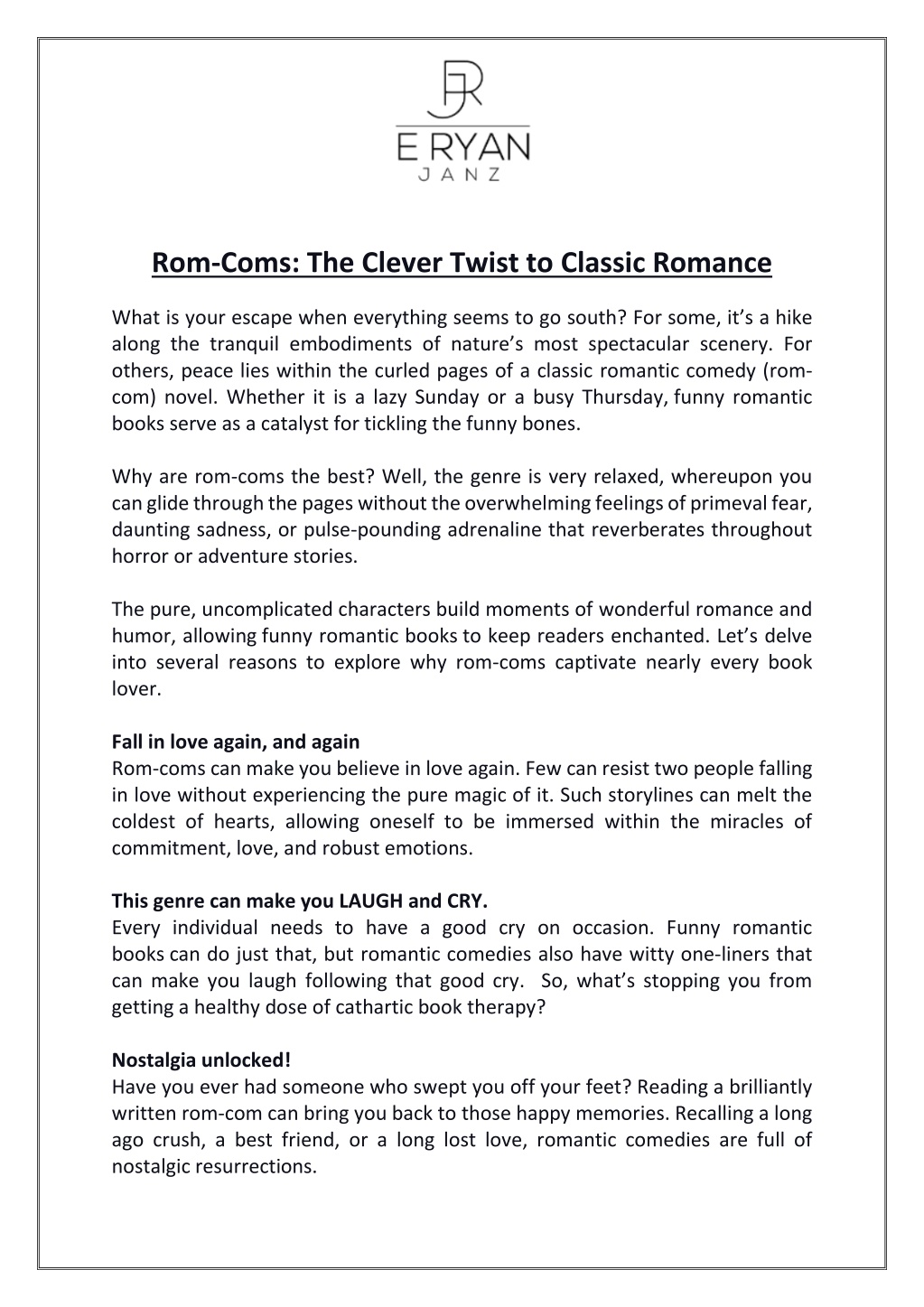 E RYAN
JANZ

Rom-Coms: The Clever Twist to Classic Romance

What is your escape when everything seems to go south? For some, it's a hike along the tranquil embodiments of nature's most spectacular scenery. For others, peace lies within the curled pages of a classic romantic comedy (rom-com) novel. Whether it is a lazy Sunday or a busy Thursday, funny romantic books serve as a catalyst for tickling the funny bones.

Why are rom-coms the best? Well, the genre is very relaxed, whereupon you can glide through the pages without the overwhelming feelings of primeval fear, daunting sadness, or pulse-pounding adrenaline that reverberates throughout horror or adventure stories.

The pure, uncomplicated characters build moments of wonderful romance and humor, allowing funny romantic books to keep readers enchanted. Let's delve into several reasons to explore why rom-coms captivate nearly every book lover.

Fall in love again, and again
Rom-coms can make you believe in love again. Few can resist two people falling in love without experiencing the pure magic of it. Such storylines can melt the coldest of hearts, allowing oneself to be immersed within the miracles of commitment, love, and robust emotions.

This genre can make you LAUGH and CRY.
Every individual needs to have a good cry on occasion. Funny romantic books can do just that, but romantic comedies also have witty one-liners that can make you laugh following that good cry. So, what's stopping you from getting a healthy dose of cathartic book therapy?

Nostalgia unlocked!
Have you ever had someone who swept you off your feet? Reading a brilliantly written rom-com can bring you back to those happy memories. Recalling a long ago crush, a best friend, or a long lost love, romantic comedies are full of nostalgic resurrections.